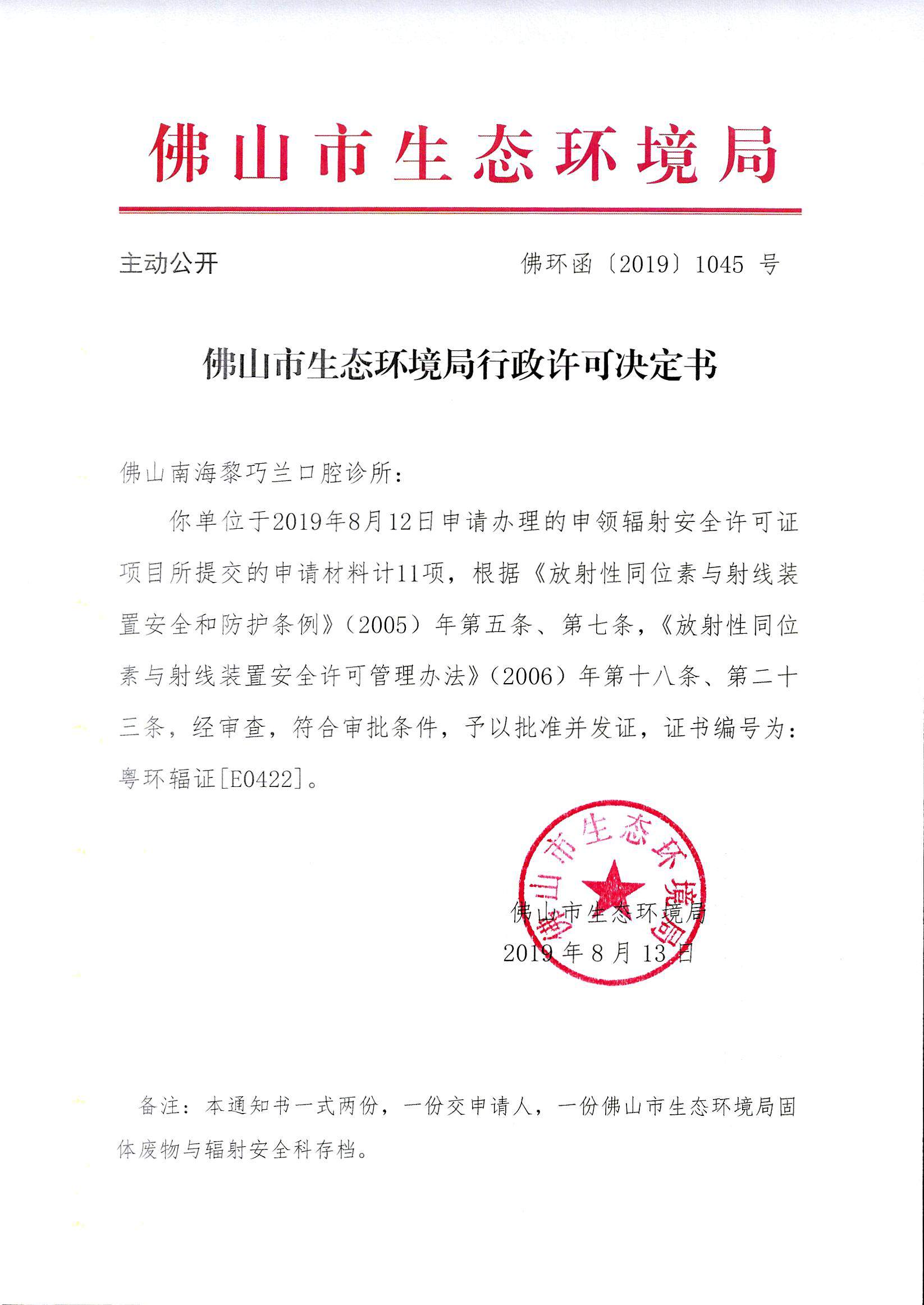 佛山市生态环境局

主动公开

佛环函〔2019〕1045 号

佛山市生态环境局行政许可决定书

佛山南海黎巧兰口腔诊所:

你单位于2019年8月12日申请办理的申领辐射安全许可证项目所提交的申请材料计11项，根据《放射性同位素与射线装置安全和防护条例》（2005）年第五条、第七条，《放射性同位素与射线装置安全许可管理办法》（2006）年第十八条、第二十三条，经审查，符合审批条件，予以批准并发证，证书编号为：粤环辐证[E0422]。

佛山市生态环境局

佛山市生态环境局
2019 年 8 月 13 日

备注：本通知书一式两份，一份交申请人，一份佛山市生态环境局固体废物与辐射安全科存档。